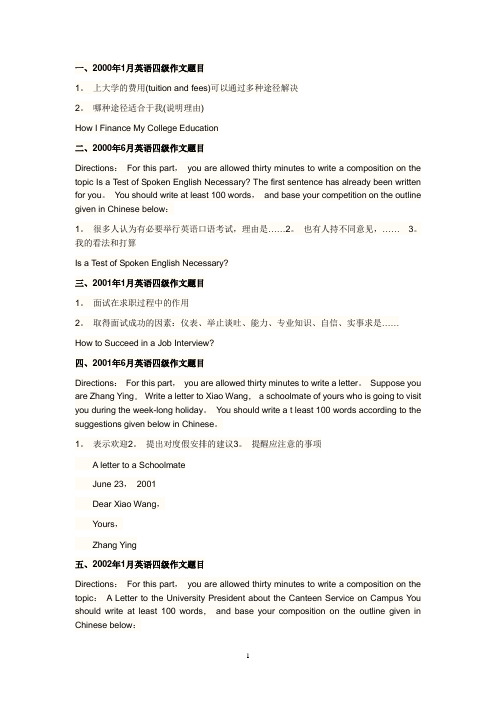 一、2000年1月英语四级作文题目

1. 上大学的费用(tuition and fees)可以通过多种途径解决

2. 哪种途径适合于我(说明理由)

How I Finance My College Education

二、2000年6月英语四级作文题目

Directions: For this part, you are allowed thirty minutes to write a composition on the topic Is a Test of Spoken English Necessary? The first sentence has already been written for you. You should write at least 100 words, and base your competition on the outline given in Chinese below:

1. 很多人认为有必要举行英语口语考试，理由是……2. 也有人持不同意见，…… 3. 我的看法和打算

Is a Test of Spoken English Necessary?

三、2001年1月英语四级作文题目

1. 面试在求职过程中的作用

2. 取得面试成功的因素：仪表、举止谈吐、能力、专业知识、自信、实事求是……

How to Succeed in a Job Interview?

四、2001年6月英语四级作文题目

Directions: For this part, you are allowed thirty minutes to write a letter. Suppose you are Zhang Ying. Write a letter to Xiao Wang, a schoolmate of yours who is going to visit you during the week-long holiday. You should write a t least 100 words according to the suggestions given below in Chinese.

1. 表示欢迎2. 提出对度假安排的建议3. 提醒应注意的事项

A letter to a Schoolmate

June 23, 2001

Dear Xiao Wang,

Yours,

Zhang Ying

五、2002年1月英语四级作文题目

Directions: For this part, you are allowed thirty minutes to write a composition on the topic: A Letter to the University President about the Canteen Service on Campus You should write at least 100 words, and base your composition on the outline given in Chinese below:

1